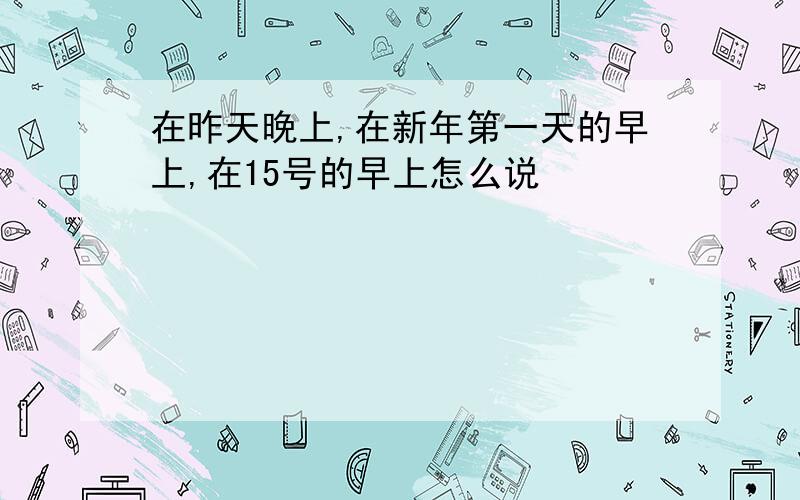 在昨天晚上,在新年第一天的早上,在15号的早上怎么说

STATIONERY